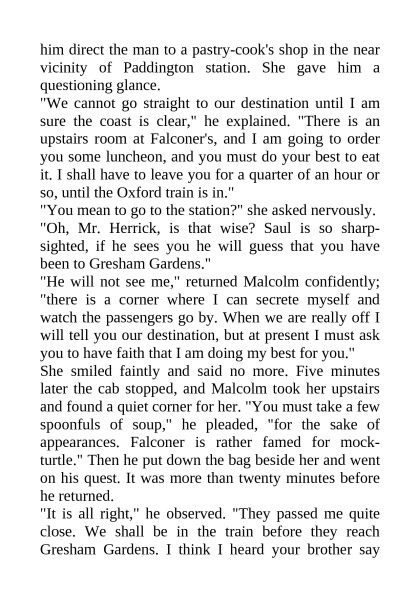 him direct the man to a pastry-cook's shop in the near vicinity of Paddington station. She gave him a questioning glance.
"We cannot go straight to our destination until I am sure the coast is clear," he explained. "There is an upstairs room at Falconer's, and I am going to order you some luncheon, and you must do your best to eat it. I shall have to leave you for a quarter of an hour or so, until the Oxford train is in."
"You mean to go to the station?" she asked nervously. "Oh, Mr. Herrick, is that wise? Saul is so sharp-sighted, if he sees you he will guess that you have been to Gresham Gardens."
"He will not see me," returned Malcolm confidently; "there is a corner where I can secrete myself and watch the passengers go by. When we are really off I will tell you our destination, but at present I must ask you to have faith that I am doing my best for you."
She smiled faintly and said no more. Five minutes later the cab stopped, and Malcolm took her upstairs and found a quiet corner for her. "You must take a few spoonfuls of soup," he pleaded, "for the sake of appearances. Falconer is rather famed for mock-turtle." Then he put down the bag beside her and went on his quest. It was more than twenty minutes before he returned.
"It is all right," he observed. "They passed me quite close. We shall be in the train before they reach Gresham Gardens. I think I heard your brother say